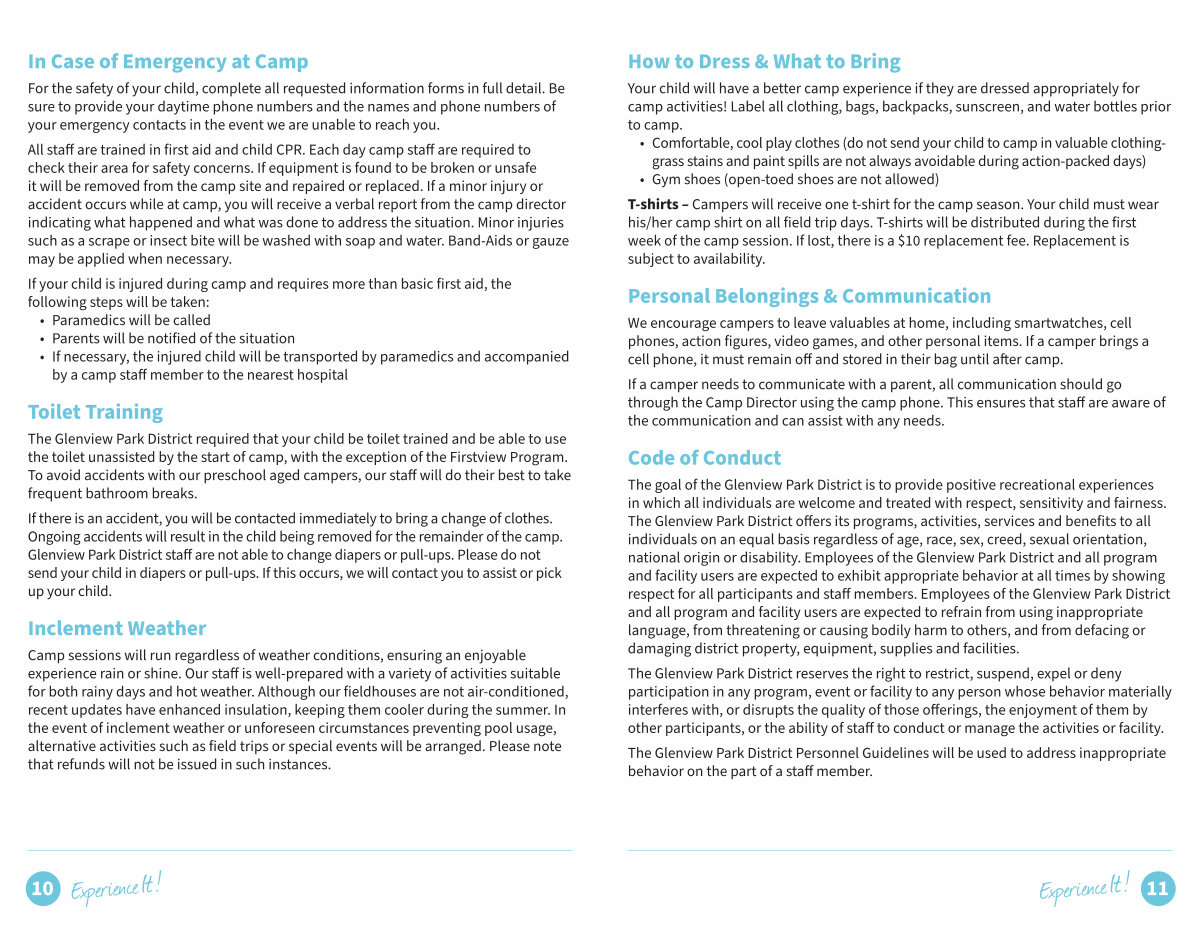 In Case of Emergency at Camp

For the safety of your child, complete all requested information forms in full detail. Be sure to provide your daytime phone numbers and the names and phone numbers of your emergency contacts in the event we are unable to reach you.

All staff are trained in first aid and child CPR. Each day camp staff are required to check their area for safety concerns. If equipment is found to be broken or unsafe it will be removed from the camp site and repaired or replaced. If a minor injury or accident occurs while at camp, you will receive a verbal report from the camp director indicating what happened and what was done to address the situation. Minor injuries such as a scrape or insect bite will be washed with soap and water. Band-Aids or gauze may be applied when necessary.

If your child is injured during camp and requires more than basic first aid, the following steps will be taken:
• Paramedics will be called
• Parents will be notified of the situation
• If necessary, the injured child will be transported by paramedics and accompanied by a camp staff member to the nearest hospital

Toilet Training

The Glenview Park District required that your child be toilet trained and be able to use the toilet unassisted by the start of camp, with the exception of the Firstview Program. To avoid accidents with our preschool aged campers, our staff will do their best to take frequent bathroom breaks.

If there is an accident, you will be contacted immediately to bring a change of clothes. Ongoing accidents will result in the child being removed for the remainder of the camp. Glenview Park District staff are not able to change diapers or pull-ups. Please do not send your child in diapers or pull-ups. If this occurs, we will contact you to assist or pick up your child.

Inclement Weather

Camp sessions will run regardless of weather conditions, ensuring an enjoyable experience rain or shine. Our staff is well-prepared with a variety of activities suitable for both rainy days and hot weather. Although our fieldhouses are not air-conditioned, recent updates have enhanced insulation, keeping them cooler during the summer. In the event of inclement weather or unforeseen circumstances preventing pool usage, alternative activities such as field trips or special events will be arranged. Please note that refunds will not be issued in such instances.

10 Experience It!

How to Dress & What to Bring

Your child will have a better camp experience if they are dressed appropriately for camp activities! Label all clothing, bags, backpacks, sunscreen, and water bottles prior to camp.
• Comfortable, cool play clothes (do not send your child to camp in valuable clothing-grass stains and paint spills are not always avoidable during action-packed days)
• Gym shoes (open-toed shoes are not allowed)

T-shirts – Campers will receive one t-shirt for the camp season. Your child must wear his/her camp shirt on all field trip days. T-shirts will be distributed during the first week of the camp session. If lost, there is a $10 replacement fee. Replacement is subject to availability.

Personal Belongings & Communication

We encourage campers to leave valuables at home, including smartwatches, cell phones, action figures, video games, and other personal items. If a camper brings a cell phone, it must remain off and stored in their bag until after camp.

If a camper needs to communicate with a parent, all communication should go through the Camp Director using the camp phone. This ensures that staff are aware of the communication and can assist with any needs.

Code of Conduct

The goal of the Glenview Park District is to provide positive recreational experiences in which all individuals are welcome and treated with respect, sensitivity and fairness. The Glenview Park District offers its programs, activities, services and benefits to all individuals on an equal basis regardless of age, race, sex, creed, sexual orientation, national origin or disability. Employees of the Glenview Park District and all program and facility users are expected to exhibit appropriate behavior at all times by showing respect for all participants and staff members. Employees of the Glenview Park District and all program and facility users are expected to refrain from using inappropriate language, from threatening or causing bodily harm to others, and from defacing or damaging district property, equipment, supplies and facilities.

The Glenview Park District reserves the right to restrict, suspend, expel or deny participation in any program, event or facility to any person whose behavior materially interferes with, or disrupts the quality of those offerings, the enjoyment of them by other participants, or the ability of staff to conduct or manage the activities or facility.

The Glenview Park District Personnel Guidelines will be used to address inappropriate behavior on the part of a staff member.

Experience It! 11